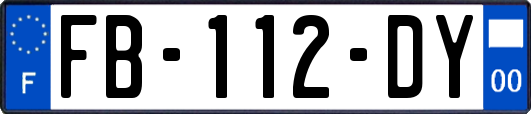 F

FB-112-DY

00